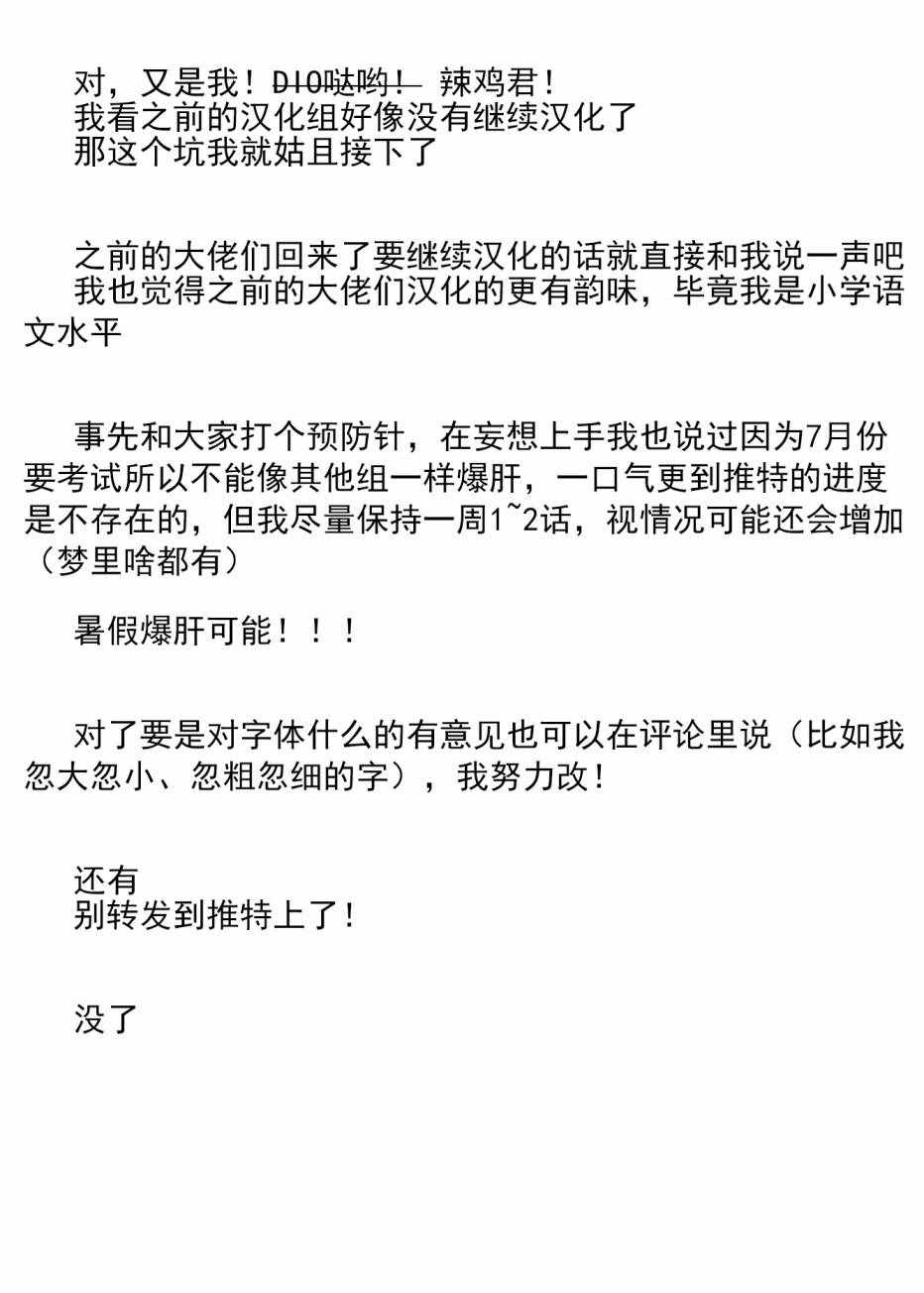 对，又是我！DIO哒哟！ 辣鸡君！
我看之前的汉化组好像没有继续汉化了
那这个坑我就姑且接下了

之前的大佬们回来了要继续汉化的话就直接和我说一声吧
我也觉得之前的大佬们汉化的更有韵味，毕竟我是小学语文水平

事先和大家打个预防针，在妄想上手我也说过因为7月份要考试所以不能像其他组一样爆肝，一口气更到推特的进度是不存在的，但我尽量保持一周1~2话，视情况可能还会增加（梦里啥都有）

暑假爆肝可能！！！

对了要是对字体什么的有意见也可以在评论里说（比如我忽大忽小、忽粗忽细的字），我努力改！

还有
别转发到推特上了！

没了